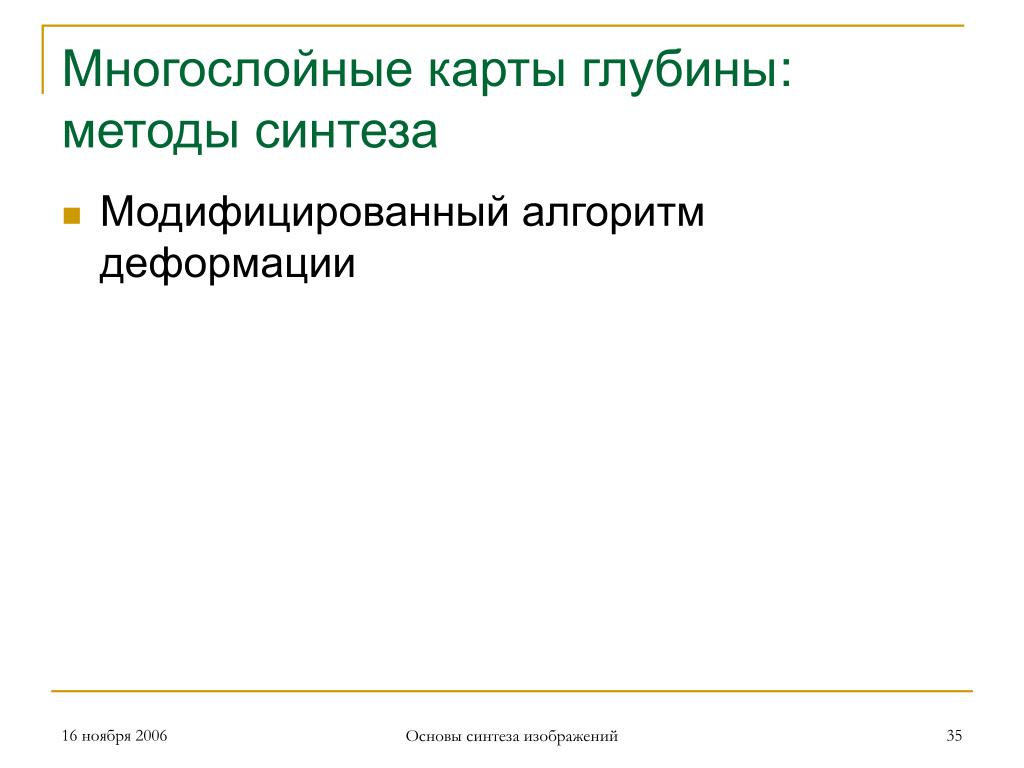 Многослойные карты глубины: методы синтеза

Модифицированный алгоритм деформации

16 ноября 2006

Основы синтеза изображений

35